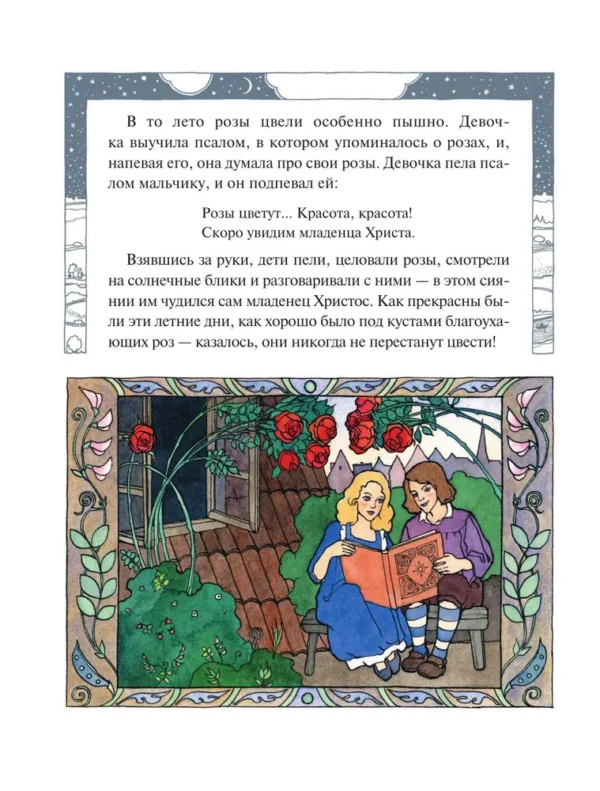 В то лето розы цвели особенно пышно. Девочка выучила псалом, в котором упоминалось о розах, и, напевая его, она думала про свои розы. Девочка пела псалом мальчику, и он подпевал ей:

Розы цветут... Красота, красота!
Скоро увидим младенца Христа.

Взявшись за руки, дети пели, целовали розы, смотрели на солнечные блики и разговаривали с ними — в этом сиянии им чудился сам младенец Христос. Как прекрасны были эти летние дни, как хорошо было под кустами благоухающих роз — казалось, они никогда не перестанут цвести!